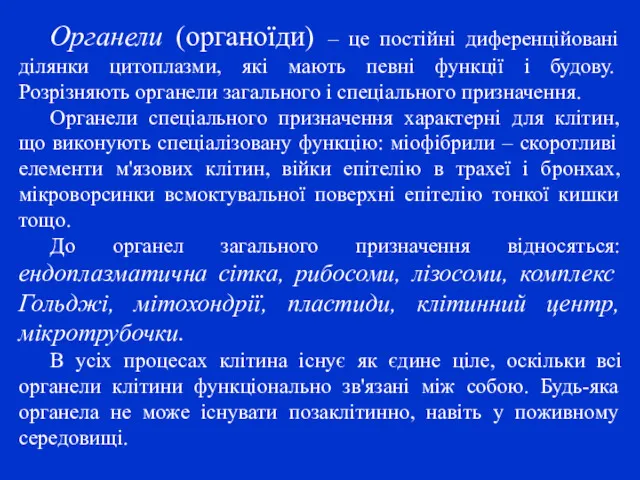 Органели (органоїди) – це постійні диференційовані ділянки цитоплазми, які мають певні функції і будову. Розрізняють органели загального і спеціального призначення.

Органели спеціального призначення характерні для клітин, що виконують спеціалізовану функцію: міофібрили – скоротливі елементи м'язових клітин, війки епітелію в трахеї і бронхах, мікроворсинки всмоктувальної поверхні епітелію тонкої кишки тощо.

До органел загального призначення відносяться: ендоплазматична сітка, рибосоми, лізосоми, комплекс Гольджі, мітохондрії, пластиди, клітинний центр, мікротрубочки.

В усіх процесах клітина існує як єдине ціле, оскільки всі органели клітини функціонально зв'язані між собою. Будь-яка органела не може існувати позаклітинно, навіть у поживному середовищі.